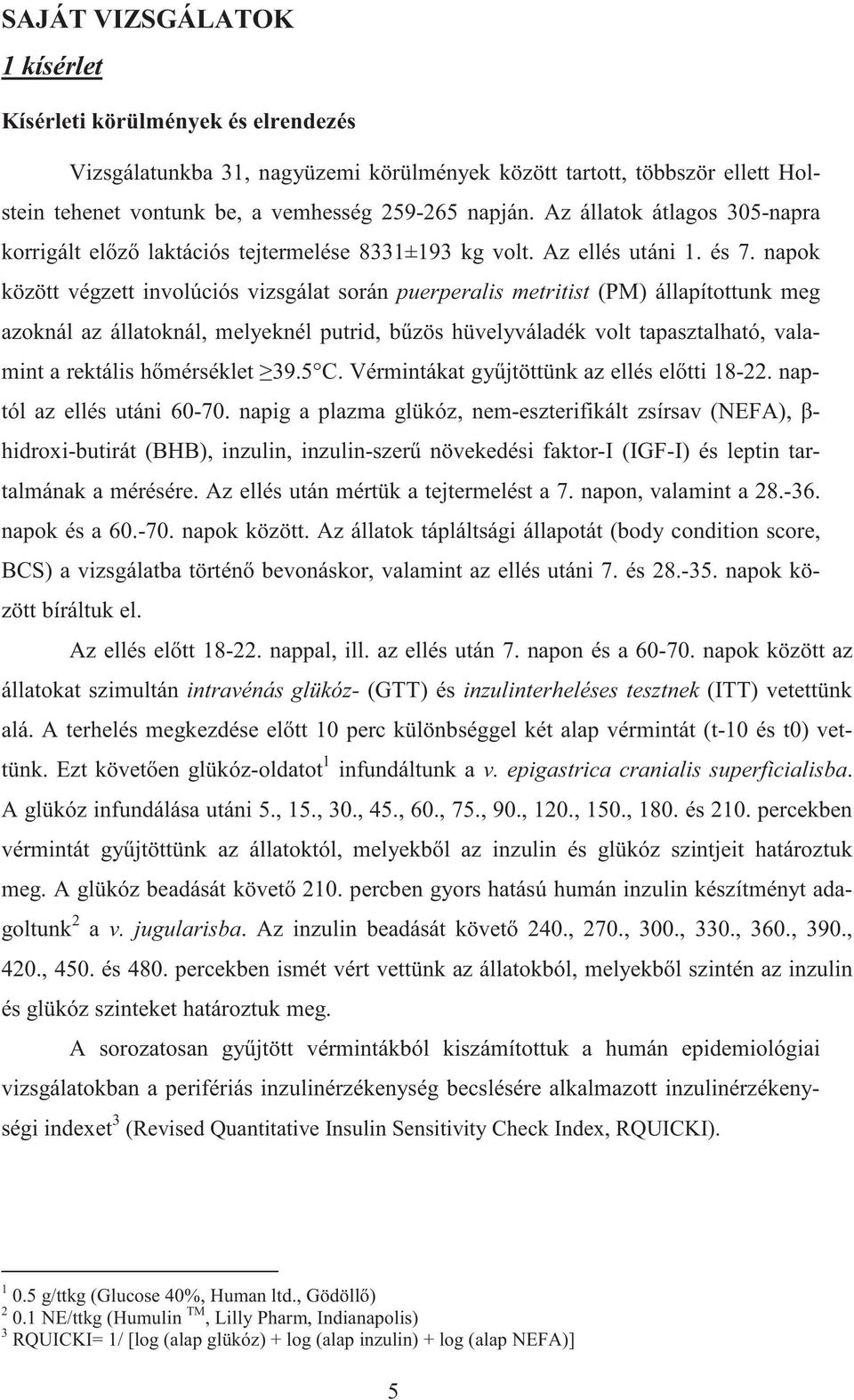 SAJÁT VIZSGÁLATOK

1 kísérlet

Kísérleti körülmények és elrendezés

Vizsgálatunkba 31, nagyüzemi körülmények között tartott, többször ellett Holstein tehenet vontunk be, a vemhesség 259-265 napján. Az állatok átlagos 305-napra korrigált előző laktációs tejtermelése 8331±193 kg volt. Az ellés utáni 1. és 7. napok között végzett involúciós vizsgálat során puerperalis metritist (PM) állapítottunk meg azoknál az állatoknál, melyeknél putrid, bűzös hüvelyváladék volt tapasztalható, valamint a rektális hőmérséklet ≥39.5°C. Vérmintákat gyűjtöttünk az ellés előtti 18-22. naptól az ellés utáni 60-70. napig a plazma glükóz, nem-eszterifikált zsírsav (NEFA), β-hidroxi-butirát (BHB), inzulin, inzulin-szerű növekedési faktor-I (IGF-I) és leptin tartalmának a mérésére. Az ellés után mértük a tejtermelést a 7. napon, valamint a 28.-36. napok és a 60.-70. napok között. Az állatok tápláltsági állapotát (body condition score, BCS) a vizsgálatba történő bevonáskor, valamint az ellés utáni 7. és 28.-35. napok között bíráltuk el.

Az ellés előtt 18-22. nappal, ill. az ellés után 7. napon és a 60-70. napok között az állatokat szimultán intravénás glükóz- (GTT) és inzulinterheléses tesztnek (ITT) vetettünk alá. A terhelés megkezdése előtt 10 perc különbséggel két alap vérmintát (t-10 és t0) vettünk. Ezt követően glükóz-oldatot$^1$ infundáltunk a v. epigastrica cranialis superficialisba. A glükóz infundálása utáni 5., 15., 30., 45., 60., 75., 90., 120., 150., 180. és 210. percekben vérmintát gyűjtöttünk az állatoktól, melyekből az inzulin és glükóz szintjeit határoztuk meg. A glükóz beadását követő 210. percben gyors hatású humán inzulin készítményt adagoltunk$^2$ a v. jugularisba. Az inzulin beadását követő 240., 270., 300., 330., 360., 390., 420., 450. és 480. percekben ismét vért vettünk az állatokból, melyekből szintén az inzulin és glükóz szinteket határoztuk meg.

A sorozatosan gyűjtött vérmintákból kiszámítottuk a humán epidemiológiai vizsgálatokban a perifériás inzulinérzékenység becslésére alkalmazott inzulinérzékenységi indexet$^3$ (Revised Quantitative Insulin Sensitivity Check Index, RQUICKI).

$^1$ 0.5 g/ttkg (Glucose 40%, Human ltd., Gödöllő)
$^2$ 0.1 NE/ttkg (Humulin $^{TM}$, Lilly Pharm, Indianapolis)
$^3$ RQUICKI= 1/ [log (alap glükóz) + log (alap inzulin) + log (alap NEFA)]

5